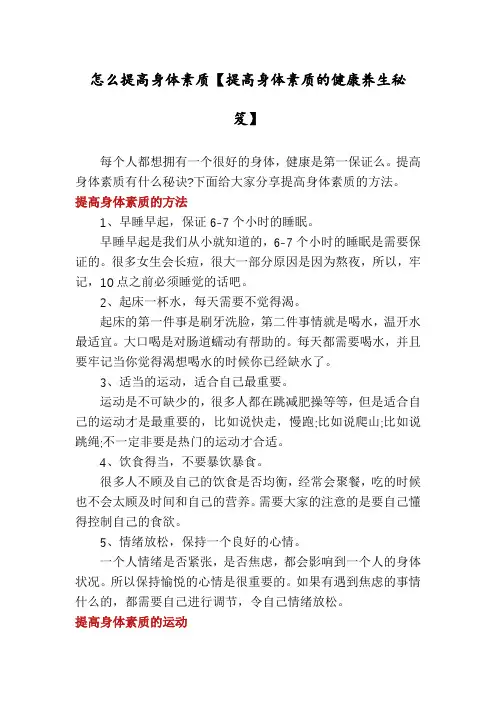 怎么提高身体素质【提高身体素质的健康养生秘笈】

每个人都想拥有一个很好的身体，健康是第一保证么。提高身体素质有什么秘诀?下面给大家分享提高身体素质的方法。

提高身体素质的方法

1、早睡早起，保证 6-7 个小时的睡眠。

早睡早起是我们从小就知道的，6-7 个小时的睡眠是需要保证的。很多女生会长痘，很大一部分原因是因为熬夜，所以，牢记，10 点之前必须睡觉的话吧。

2、起床一杯水，每天需要不觉得渴。

起床的第一件事是刷牙洗脸，第二件事情就是喝水，温开水最适宜。大口喝是对肠道蠕动有帮助的。每天都需要喝水，并且要牢记当你觉得渴想喝水的时候你已经缺水了。

3、适当的运动，适合自己最重要。

运动是不可缺少的，很多人都在跳减肥操等等，但是适合自己的运动才是最重要的，比如说快走，慢跑;比如说爬山;比如说跳绳;不一定非要是热门的运动才合适。

4、饮食得当，不要暴饮暴食。

很多人不顾及自己的饮食是否均衡，经常会聚餐，吃的时候也不会太顾及时间和自己的营养。需要大家的注意的是要自己懂得控制自己的食欲。

5、情绪放松，保持一个良好的心情。

一个人情绪是否紧张，是否焦虑，都会影响到一个人的身体状况。所以保持愉悦的心情是很重要的。如果有遇到焦虑的事情什么的，都需要自己进行调节，令自己情绪放松。

提高身体素质的运动